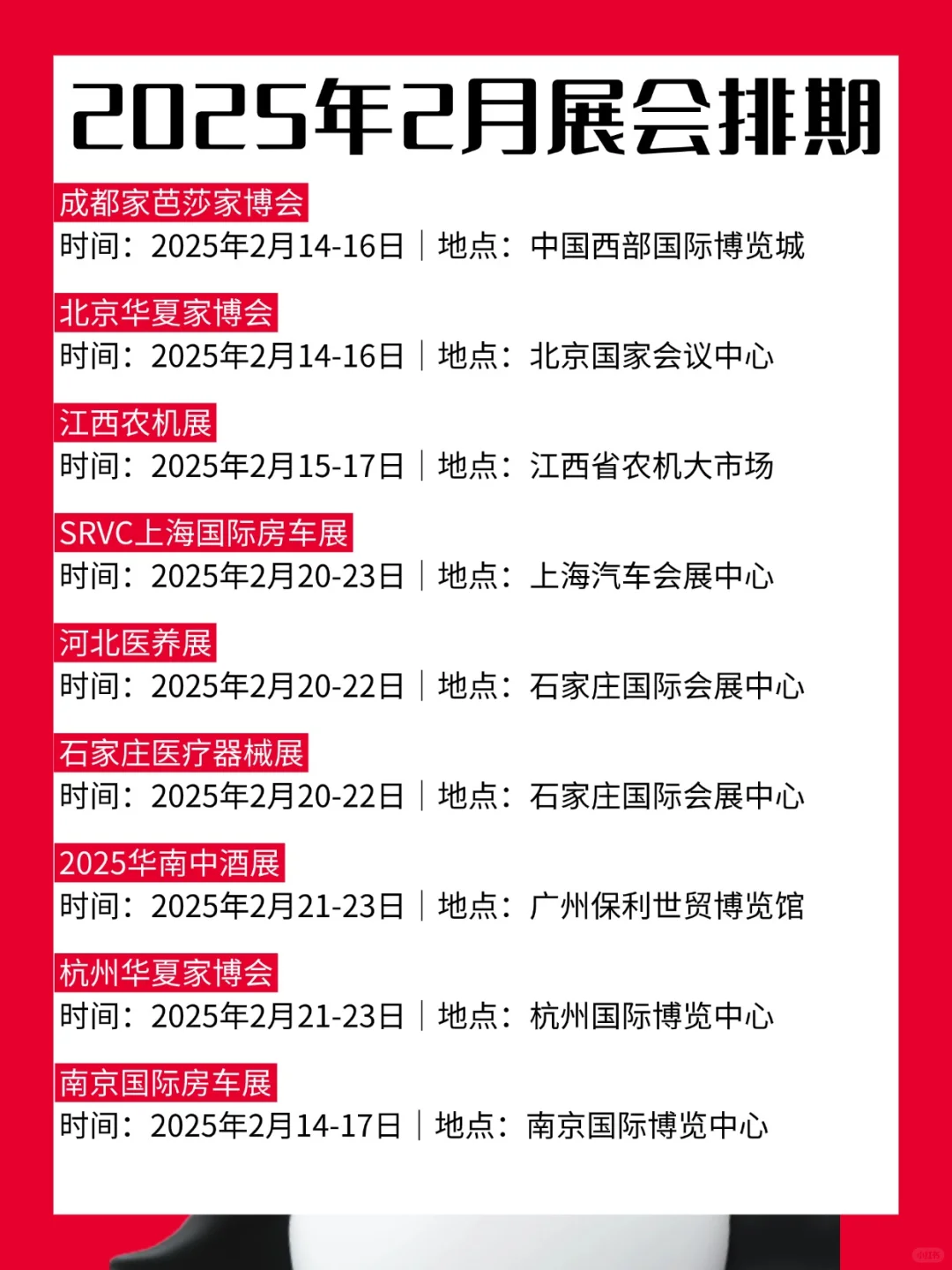 2025年2月展会排期

成都家芭莎家博会
时间：2025年2月14-16日｜地点：中国西部国际博览城

北京华夏家博会
时间：2025年2月14-16日｜地点：北京国家会议中心

江西农机展
时间：2025年2月15-17日｜地点：江西省农机大市场

SRVC上海国际房车展
时间：2025年2月20-23日｜地点：上海汽车会展中心

河北医养展
时间：2025年2月20-22日｜地点：石家庄国际会展中心

石家庄医疗器械展
时间：2025年2月20-22日｜地点：石家庄国际会展中心

2025华南中酒展
时间：2025年2月21-23日｜地点：广州保利世贸博览馆

杭州华夏家博会
时间：2025年2月21-23日｜地点：杭州国际博览中心

南京国际房车展
时间：2025年2月14-17日｜地点：南京国际博览中心

小红书